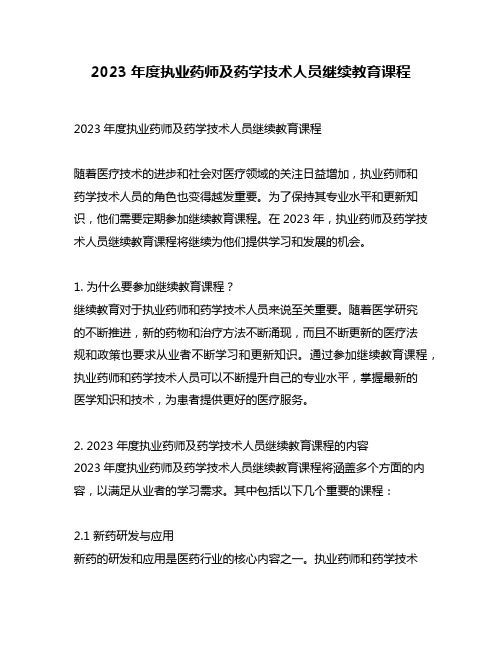 2023 年度执业药师及药学技术人员继续教育课程

2023 年度执业药师及药学技术人员继续教育课程

随着医疗技术的进步和社会对医疗领域的关注日益增加，执业药师和药学技术人员的角色也变得越发重要。为了保持其专业水平和更新知识，他们需要定期参加继续教育课程。在 2023 年，执业药师及药学技术人员继续教育课程将继续为他们提供学习和发展的机会。

1. 为什么要参加继续教育课程？
继续教育对于执业药师和药学技术人员来说至关重要。随着医学研究的不断推进，新的药物和治疗方法不断涌现，而且不断更新的医疗法规和政策也要求从业者不断学习和更新知识。通过参加继续教育课程，执业药师和药学技术人员可以不断提升自己的专业水平，掌握最新的医学知识和技术，为患者提供更好的医疗服务。

2. 2023 年度执业药师及药学技术人员继续教育课程的内容
2023 年度执业药师及药学技术人员继续教育课程将涵盖多个方面的内容，以满足从业者的学习需求。其中包括以下几个重要的课程：

2.1 新药研发与应用
新药的研发和应用是医药行业的核心内容之一。执业药师和药学技术